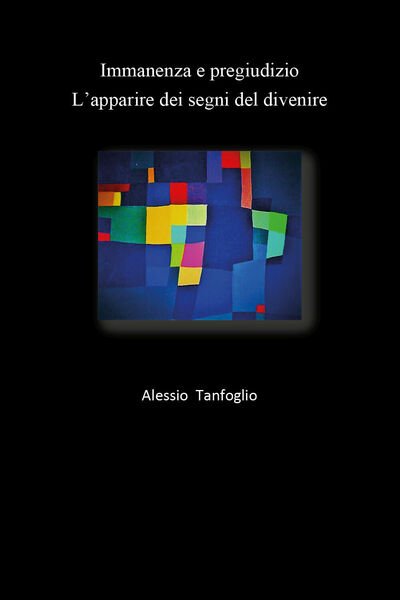 Immanenza e pregiudizio
L’apparire dei segni del divenire

Alessio Tanfoglio